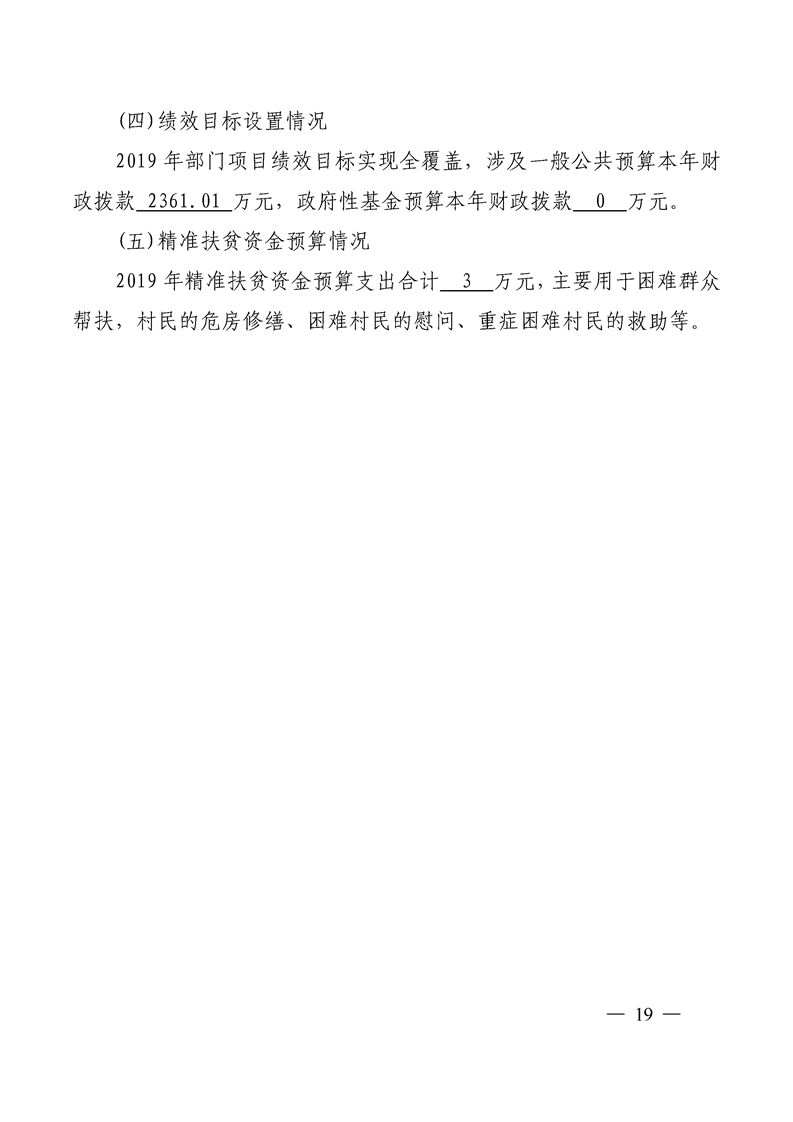 (四)绩效目标设置情况

2019年部门项目绩效目标实现全覆盖，涉及一般公共预算本年财政拨款2361.01万元，政府性基金预算本年财政拨款0万元。

(五)精准扶贫资金预算情况

2019年精准扶贫资金预算支出合计3万元，主要用于困难群众帮扶，村民的危房修缮、困难村民的慰问、重症困难村民的救助等。

— 19 —